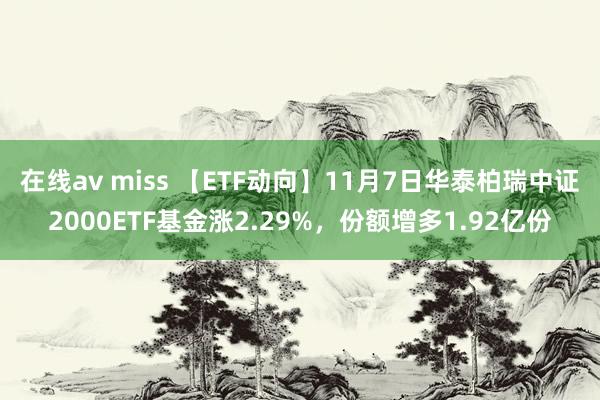 在线av miss 【ETF动向】11月7日华泰柏瑞中证2000ETF基金涨2.29%，份额增多1.92亿份